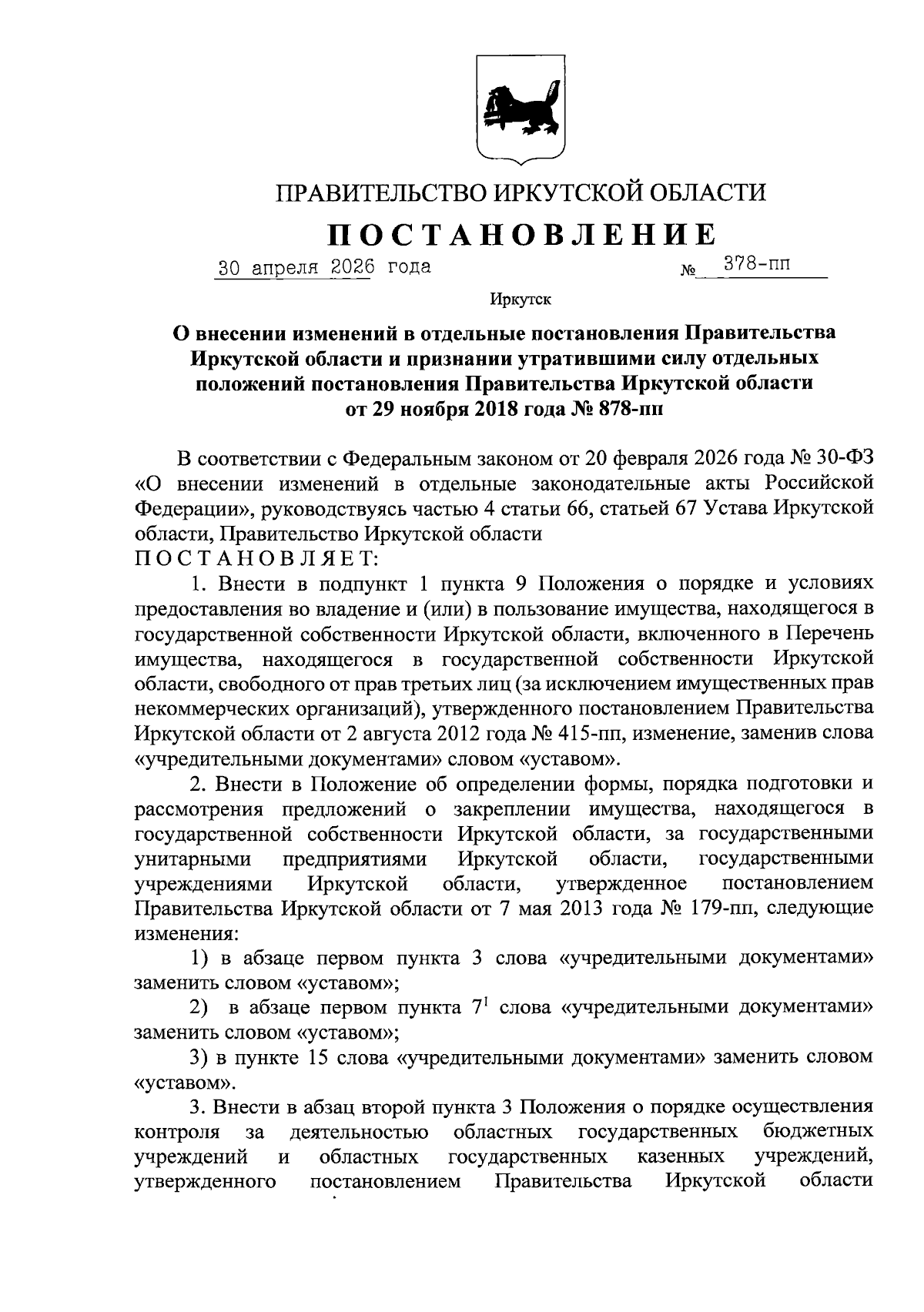 ПРАВИТЕЛЬСТВО ИРКУТСКОЙ ОБЛАСТИ

ПОСТАНОВЛЕНИЕ

30 апреля 2026 года № 378-пп

Иркутск

О внесении изменений в отдельные постановления Правительства Иркутской области и признании утратившими силу отдельных положений постановления Правительства Иркутской области от 29 ноября 2018 года № 878-пп

В соответствии с Федеральным законом от 20 февраля 2026 года № 30-ФЗ «О внесении изменений в отдельные законодательные акты Российской Федерации», руководствуясь частью 4 статьи 66, статьей 67 Устава Иркутской области, Правительство Иркутской области
ПОСТАНОВЛЯЕТ:

1. Внести в подпункт 1 пункта 9 Положения о порядке и условиях предоставления во владение и (или) в пользование имущества, находящегося в государственной собственности Иркутской области, включенного в Перечень имущества, находящегося в государственной собственности Иркутской области, свободного от прав третьих лиц (за исключением имущественных прав некоммерческих организаций), утвержденного постановлением Правительства Иркутской области от 2 августа 2012 года № 415-пп, изменение, заменив слова «учредительными документами» словом «уставом».

2. Внести в Положение об определении формы, порядка подготовки и рассмотрения предложений о закреплении имущества, находящегося в государственной собственности Иркутской области, за государственными унитарными предприятиями Иркутской области, государственными учреждениями Иркутской области, утвержденное постановлением Правительства Иркутской области от 7 мая 2013 года № 179-пп, следующие изменения:

1) в абзаце первом пункта 3 слова «учредительными документами» заменить словом «уставом»;

2) в абзаце первом пункта $7^1$ слова «учредительными документами» заменить словом «уставом»;

3) в пункте 15 слова «учредительными документами» заменить словом «уставом».

3. Внести в абзац второй пункта 3 Положения о порядке осуществления контроля за деятельностью областных государственных бюджетных учреждений и областных государственных казенных учреждений, утвержденного постановлением Правительства Иркутской области